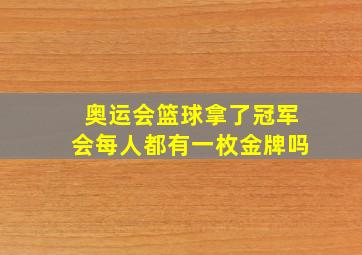 奥运会篮球拿了冠军
会每人都有一枚金牌吗